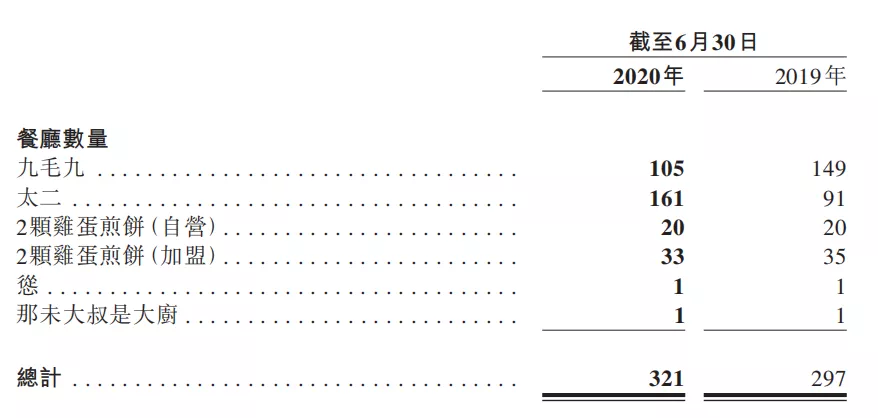 | | 截至6月30日 | |
|---|---|---|
| | 2020年 | 2019年 |
| 餐廳數量 | | |
| 九毛九 | 105 | 149 |
| 太二 | 161 | 91 |
| 2顆雞蛋煎餅(自營) | 20 | 20 |
| 2顆雞蛋煎餅(加盟) | 33 | 35 |
| 慫 | 1 | 1 |
| 那未大叔是大廚 | 1 | 1 |
| 總計 | 321 | 297 |